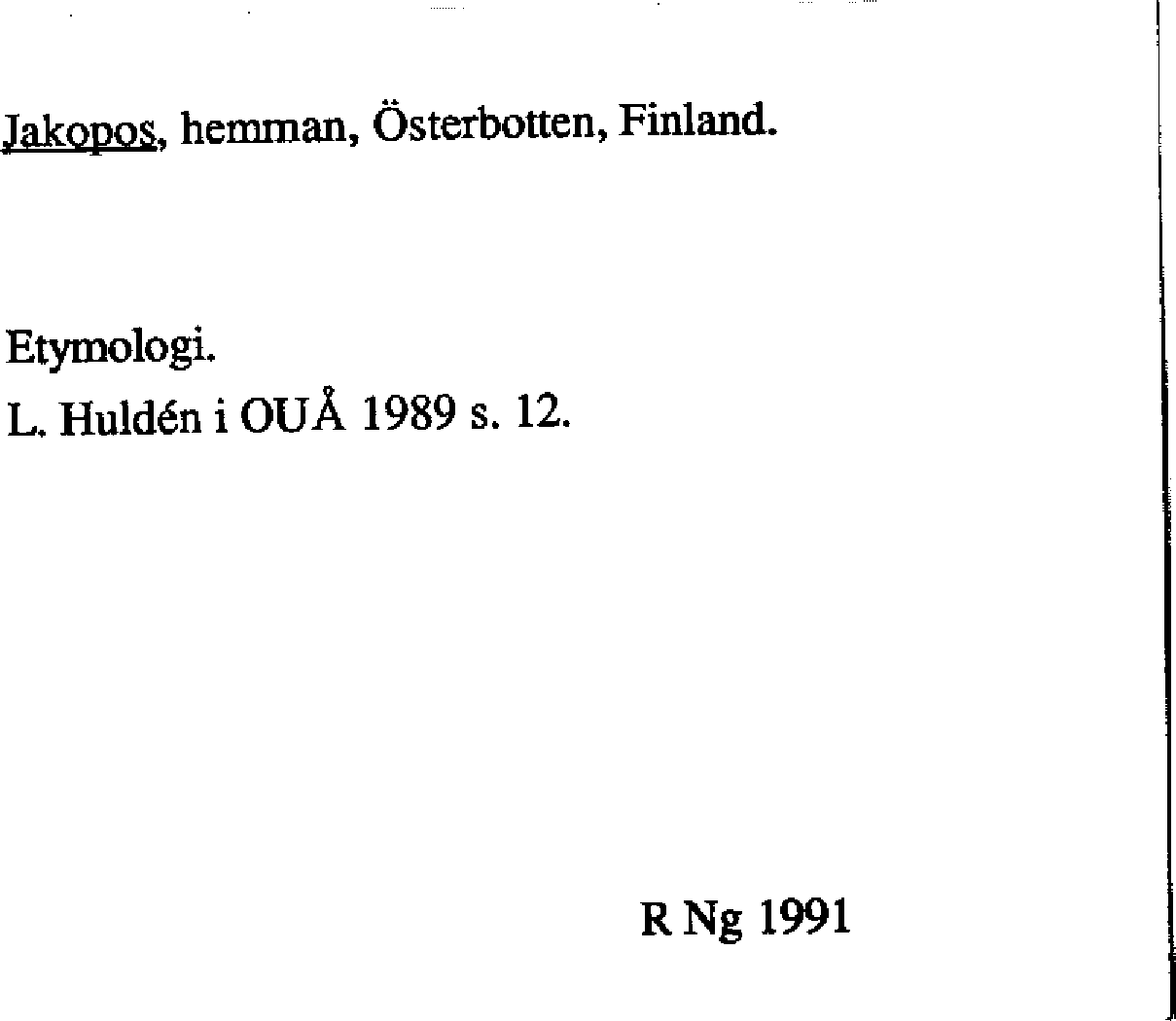 Jakopos, hemman, Österbotten, Finland.

Etymologi.
L. Huldén i OUÅ 1989 s. 12.

R Ng 1991